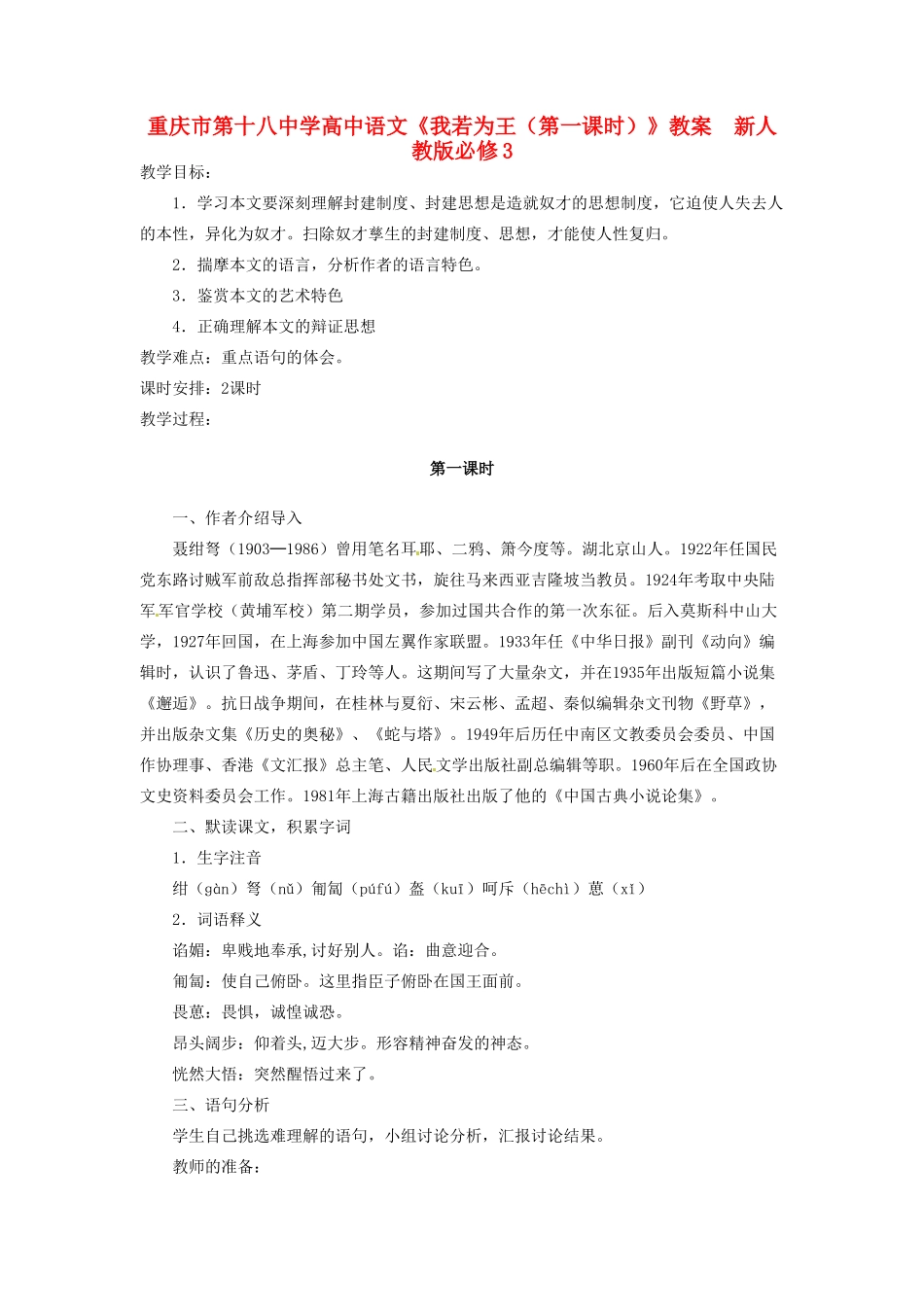 重庆市第十八中学高中语文《我若为王（第一课时）》教案　新人教版必修3

教学目标：

1．学习本文要深刻理解封建制度、封建思想是造就奴才的思想制度，它迫使人失去人的本性，异化为奴才。扫除奴才孳生的封建制度、思想，才能使人性复归。

2．揣摩本文的语言，分析作者的语言特色。

3．鉴赏本文的艺术特色

4．正确理解本文的辩证思想

教学难点：重点语句的体会。

课时安排：2课时

教学过程：

第一课时

一、作者介绍导入

聂绀弩（1903—1986）曾用笔名耳耶、二鸦、箫今度等。湖北京山人。1922年任国民党东路讨贼军前敌总指挥部秘书处文书，旋往马来西亚吉隆坡当教员。1924年考取中央陆军军官学校（黄埔军校）第二期学员，参加过国共合作的第一次东征。后入莫斯科中山大学，1927年回国，在上海参加中国左翼作家联盟。1933年任《中华日报》副刊《动向》编辑时，认识了鲁迅、茅盾、丁玲等人。这期间写了大量杂文，并在1935年出版短篇小说集《邂逅》。抗日战争期间，在桂林与夏衍、宋云彬、孟超、秦似编辑杂文刊物《野草》，并出版杂文集《历史的奥秘》、《蛇与塔》。1949年后历任中南区文教委员会委员、中国作协理事、香港《文汇报》总主笔、人民文学出版社副总编辑等职。1960年后在全国政协文史资料委员会工作。1981年上海古籍出版社出版了他的《中国古典小说论集》。

二、默读课文，积累字词

1．生字注音

绀（gàn）弩（nǔ）匍匐（púfú）盔（kuī）呵斥（hēchì）葸（xǐ）

2．词语释义

谄媚：卑贱地奉承,讨好别人。谄：曲意迎合。

匍匐：使自己俯卧。这里指臣子俯卧在国王面前。

畏葸：畏惧，诚惶诚恐。

昂头阔步：仰着头,迈大步。形容精神奋发的神态。

恍然大悟：突然醒悟过来了。

三、语句分析

学生自己挑选难理解的语句，小组讨论分析，汇报讨论结果。

教师的准备：